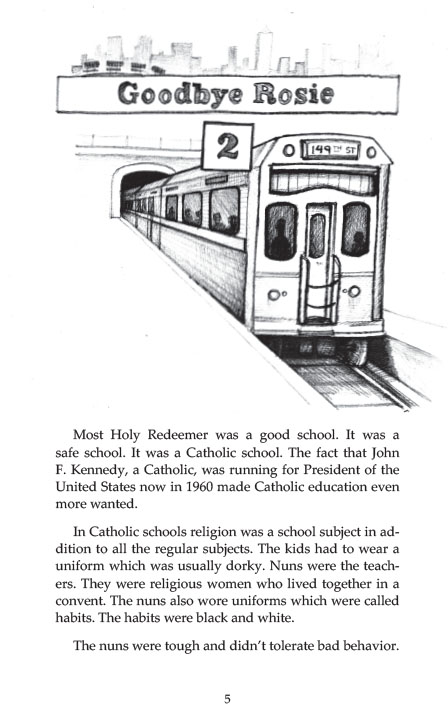 Goodbye Rosie

2

149TH ST

Most Holy Redeemer was a good school. It was a safe school. It was a Catholic school. The fact that John F. Kennedy, a Catholic, was running for President of the United States now in 1960 made Catholic education even more wanted.

In Catholic schools religion was a school subject in addition to all the regular subjects. The kids had to wear a uniform which was usually dorky. Nuns were the teachers. They were religious women who lived together in a convent. The nuns also wore uniforms which were called habits. The habits were black and white.

The nuns were tough and didn't tolerate bad behavior.

5